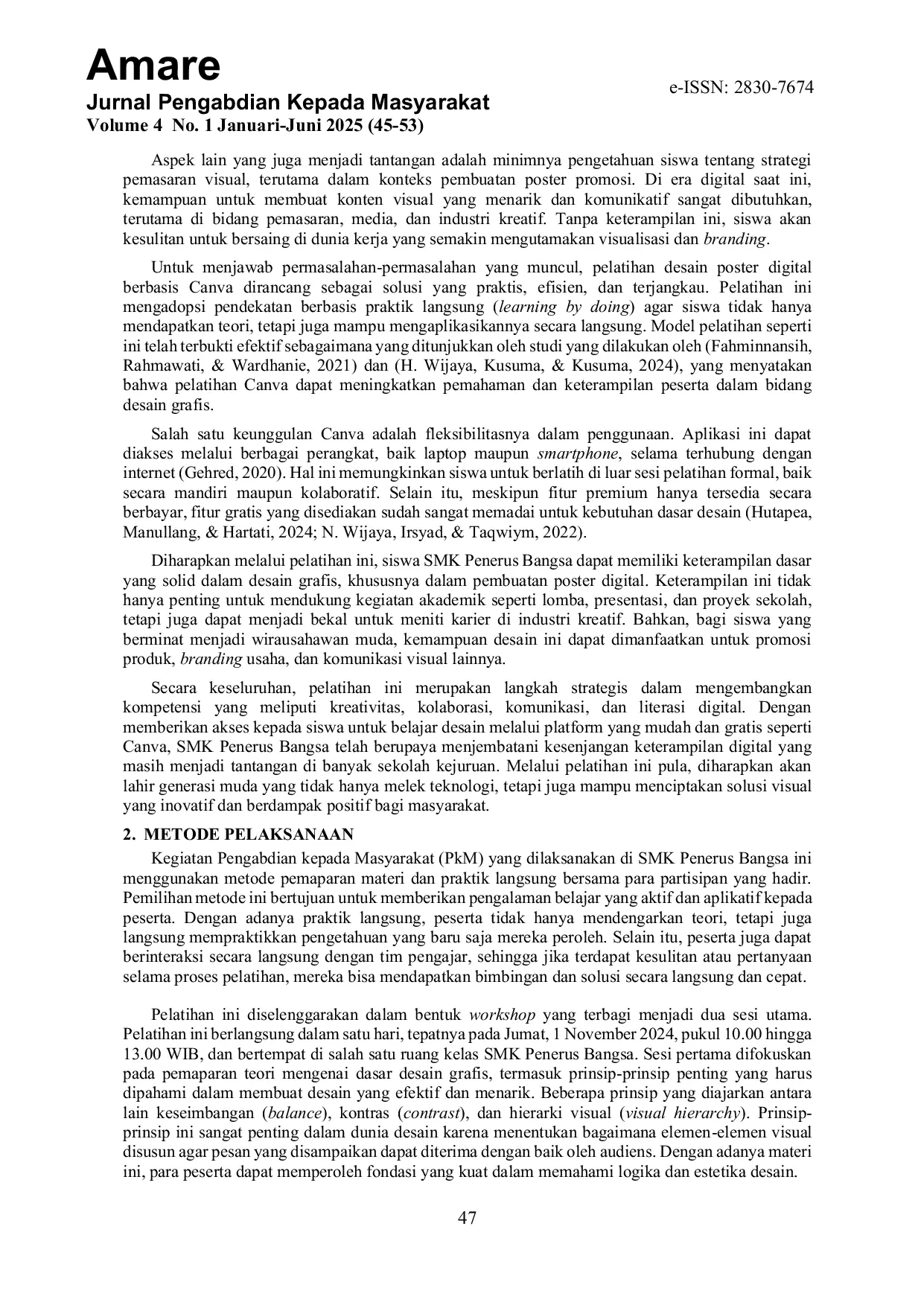 Amare
Jurnal Pengabdian Kepada Masyarakat
Volume 4 No. 1 Januari-Juni 2025 (45-53)

e-ISSN: 2830-7674

Aspek lain yang juga menjadi tantangan adalah minimnya pengetahuan siswa tentang strategi pemasaran visual, terutama dalam konteks pembuatan poster promosi. Di era digital saat ini, kemampuan untuk membuat konten visual yang menarik dan komunikatif sangat dibutuhkan, terutama di bidang pemasaran, media, dan industri kreatif. Tanpa keterampilan ini, siswa akan kesulitan untuk bersaing di dunia kerja yang semakin mengutamakan visualisasi dan branding.

Untuk menjawab permasalahan-permasalahan yang muncul, pelatihan desain poster digital berbasis Canva dirancang sebagai solusi yang praktis, efisien, dan terjangkau. Pelatihan ini mengadopsi pendekatan berbasis praktik langsung (learning by doing) agar siswa tidak hanya mendapatkan teori, tetapi juga mampu mengaplikasikannya secara langsung. Model pelatihan seperti ini telah terbukti efektif sebagaimana yang ditunjukkan oleh studi yang dilakukan oleh (Fahminnansih, Rahmawati, & Wardhanie, 2021) dan (H. Wijaya, Kusuma, & Kusuma, 2024), yang menyatakan bahwa pelatihan Canva dapat meningkatkan pemahaman dan keterampilan peserta dalam bidang desain grafis.

Salah satu keunggulan Canva adalah fleksibilitasnya dalam penggunaan. Aplikasi ini dapat diakses melalui berbagai perangkat, baik laptop maupun smartphone, selama terhubung dengan internet (Gehred, 2020). Hal ini memungkinkan siswa untuk berlatih di luar sesi pelatihan formal, baik secara mandiri maupun kolaboratif. Selain itu, meskipun fitur premium hanya tersedia secara berbayar, fitur gratis yang disediakan sudah sangat memadai untuk kebutuhan dasar desain (Hutapea, Manullang, & Hartati, 2024; N. Wijaya, Irsyad, & Taqwiym, 2022).

Diharapkan melalui pelatihan ini, siswa SMK Penerus Bangsa dapat memiliki keterampilan dasar yang solid dalam desain grafis, khususnya dalam pembuatan poster digital. Keterampilan ini tidak hanya penting untuk mendukung kegiatan akademik seperti lomba, presentasi, dan proyek sekolah, tetapi juga dapat menjadi bekal untuk meniti karier di industri kreatif. Bahkan, bagi siswa yang berminat menjadi wirausahawan muda, kemampuan desain ini dapat dimanfaatkan untuk promosi produk, branding usaha, dan komunikasi visual lainnya.

Secara keseluruhan, pelatihan ini merupakan langkah strategis dalam mengembangkan kompetensi yang meliputi kreativitas, kolaborasi, komunikasi, dan literasi digital. Dengan memberikan akses kepada siswa untuk belajar desain melalui platform yang mudah dan gratis seperti Canva, SMK Penerus Bangsa telah berupaya menjembatani kesenjangan keterampilan digital yang masih menjadi tantangan di banyak sekolah kejuruan. Melalui pelatihan ini pula, diharapkan akan lahir generasi muda yang tidak hanya melek teknologi, tetapi juga mampu menciptakan solusi visual yang inovatif dan berdampak positif bagi masyarakat.

2. METODE PELAKSANAAN

Kegiatan Pengabdian kepada Masyarakat (PkM) yang dilaksanakan di SMK Penerus Bangsa ini menggunakan metode pemaparan materi dan praktik langsung bersama para partisipan yang hadir. Pemilihan metode ini bertujuan untuk memberikan pengalaman belajar yang aktif dan aplikatif kepada peserta. Dengan adanya praktik langsung, peserta tidak hanya mendengarkan teori, tetapi juga langsung mempraktikkan pengetahuan yang baru saja mereka peroleh. Selain itu, peserta juga dapat berinteraksi secara langsung dengan tim pengajar, sehingga jika terdapat kesulitan atau pertanyaan selama proses pelatihan, mereka bisa mendapatkan bimbingan dan solusi secara langsung dan cepat.

Pelatihan ini diselenggarakan dalam bentuk workshop yang terbagi menjadi dua sesi utama. Pelatihan ini berlangsung dalam satu hari, tepatnya pada Jumat, 1 November 2024, pukul 10.00 hingga 13.00 WIB, dan bertempat di salah satu ruang kelas SMK Penerus Bangsa. Sesi pertama difokuskan pada pemaparan teori mengenai dasar desain grafis, termasuk prinsip-prinsip penting yang harus dipahami dalam membuat desain yang efektif dan menarik. Beberapa prinsip yang diajarkan antara lain keseimbangan (balance), kontras (contrast), dan hierarki visual (visual hierarchy). Prinsip-prinsip ini sangat penting dalam dunia desain karena menentukan bagaimana elemen-elemen visual disusun agar pesan yang disampaikan dapat diterima dengan baik oleh audiens. Dengan adanya materi ini, para peserta dapat memperoleh fondasi yang kuat dalam memahami logika dan estetika desain.

47